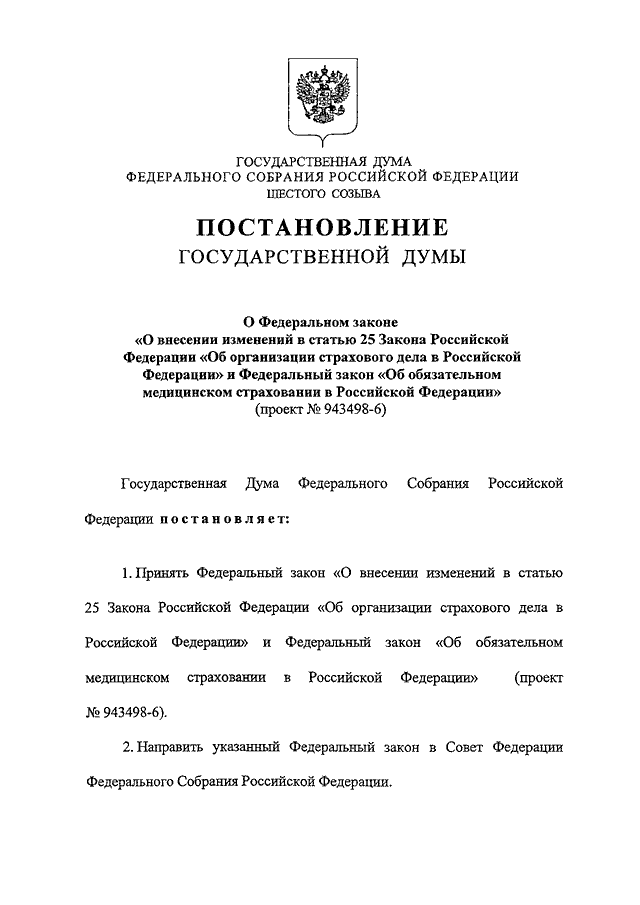 ГОСУДАРСТВЕННАЯ ДУМА
ФЕДЕРАЛЬНОГО СОБРАНИЯ РОССИЙСКОЙ ФЕДЕРАЦИИ
ШЕСТОГО СОЗЫВА

ПОСТАНОВЛЕНИЕ
ГОСУДАРСТВЕННОЙ ДУМЫ

О Федеральном законе
«О внесении изменений в статью 25 Закона Российской Федерации «Об организации страхового дела в Российской Федерации» и Федеральный закон «Об обязательном медицинском страховании в Российской Федерации»
(проект № 943498-6)

Государственная Дума Федерального Собрания Российской Федерации постановляет:

1. Принять Федеральный закон «О внесении изменений в статью 25 Закона Российской Федерации «Об организации страхового дела в Российской Федерации» и Федеральный закон «Об обязательном медицинском страховании в Российской Федерации» (проект № 943498-6).

2. Направить указанный Федеральный закон в Совет Федерации Федерального Собрания Российской Федерации.